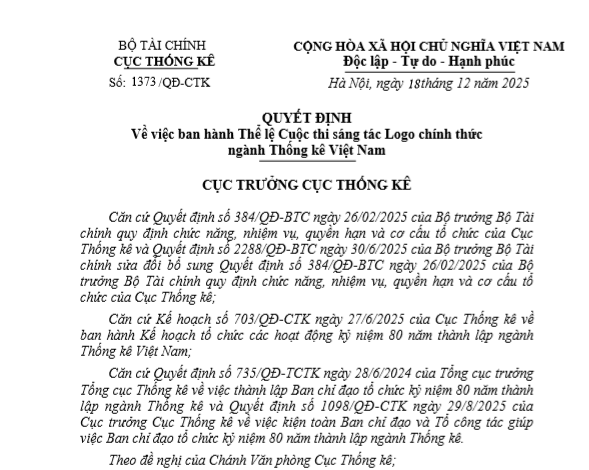 BỘ TÀI CHÍNH
CỤC THỐNG KÊ
Số: 1373 /QĐ-CTK

CỘNG HÒA XÃ HỘI CHỦ NGHĨA VIỆT NAM
Độc lập - Tự do - Hạnh phúc

Hà Nội, ngày 18tháng 12 năm 2025

QUYẾT ĐỊNH
Về việc ban hành Thể lệ Cuộc thi sáng tác Logo chính thức ngành Thống kê Việt Nam

CỤC TRƯỞNG CỤC THỐNG KÊ

Căn cứ Quyết định số 384/QĐ-BTC ngày 26/02/2025 của Bộ trưởng Bộ Tài chính quy định chức năng, nhiệm vụ, quyền hạn và cơ cấu tổ chức của Cục Thống kê và Quyết định số 2288/QĐ-BTC ngày 30/6/2025 của Bộ trưởng Bộ Tài chính sửa đổi bổ sung Quyết định số 384/QĐ-BTC ngày 26/02/2025 của Bộ trưởng Bộ Tài chính quy định chức năng, nhiệm vụ, quyền hạn và cơ cấu tổ chức của Cục Thống kê;

Căn cứ Kế hoạch số 703/QĐ-CTK ngày 27/6/2025 của Cục Thống kê về ban hành Kế hoạch tổ chức các hoạt động kỷ niệm 80 năm thành lập ngành Thống kê Việt Nam;

Căn cứ Quyết định số 735/QĐ-TCTK ngày 28/6/2024 của Tổng cục trưởng Tổng cục Thống kê về việc thành lập Ban chỉ đạo tổ chức kỷ niệm 80 năm thành lập ngành Thống kê và Quyết định số 1098/QĐ-CTK ngày 29/8/2025 của Cục trưởng Cục Thống kê về việc kiện toàn Ban chỉ đạo và Tổ công tác giúp việc Ban chỉ đạo tổ chức kỷ niệm 80 năm thành lập ngành Thống kê.

Theo đề nghị của Chánh Văn phòng Cục Thống kê;